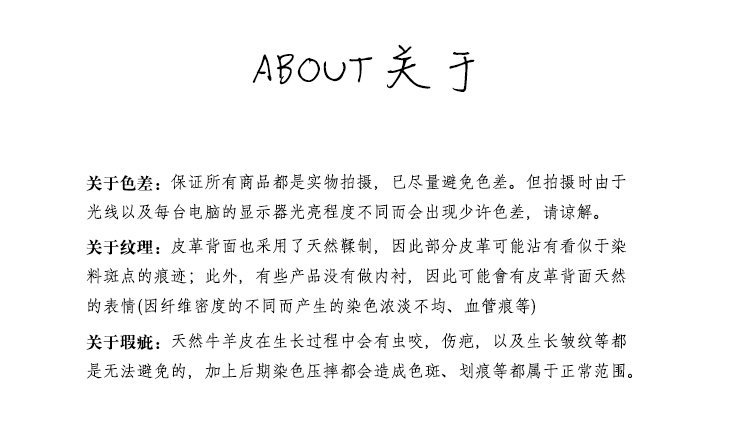 ABOUT 关于

关于色差：保证所有商品都是实物拍摄，已尽量避免色差。但拍摄时由于光线以及每台电脑的显示器光亮程度不同而会出现少许色差，请谅解。

关于纹理：皮革背面也采用了天然鞣制，因此部分皮革可能沾有看似于染料斑点的痕迹；此外，有些产品没有做内衬，因此可能會有皮革背面天然的表情(因纤维密度的不同而产生的染色浓淡不均、血管痕等)

关于瑕疵：天然牛羊皮在生长过程中会有虫咬，伤疤，以及生长皱纹等都是无法避免的，加上后期染色压摔都会造成色斑、划痕等都属于正常范围。